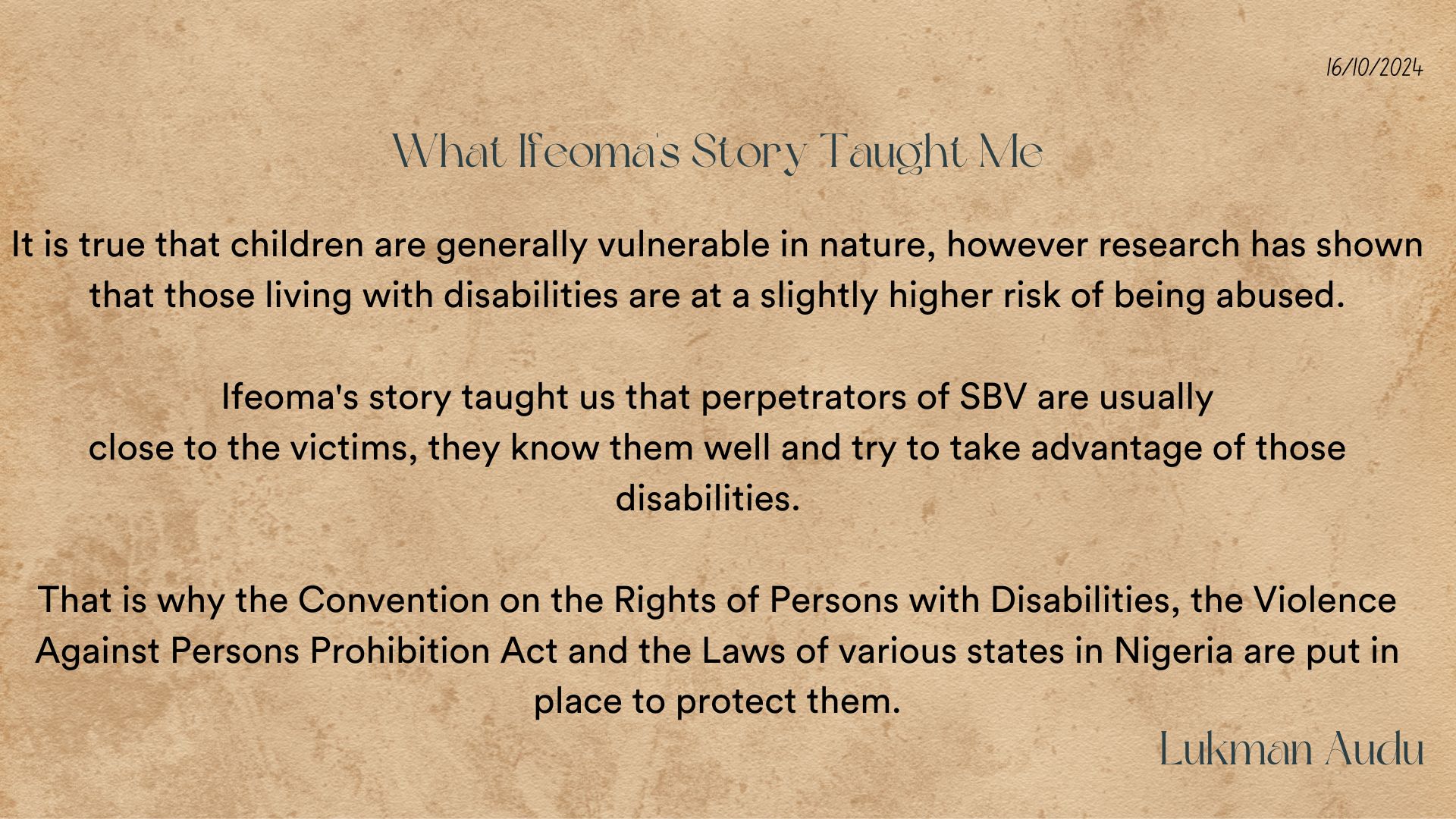 16/10/2024

What Ifeoma's Story Taught Me

It is true that children are generally vulnerable in nature, however research has shown that those living with disabilities are at a slightly higher risk of being abused.

Ifeoma's story taught us that perpetrators of SBV are usually close to the victims, they know them well and try to take advantage of those disabilities.

That is why the Convention on the Rights of Persons with Disabilities, the Violence Against Persons Prohibition Act and the Laws of various states in Nigeria are put in place to protect them.

Lukman Audu